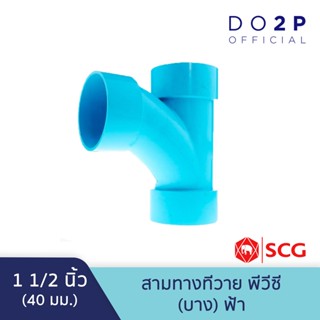 DO2P
OFFICIAL

SCG

1 1/2 นิ้ว
(40 มม.)

สามทางทีวาย พีวีซี
(บาง) ฟ้า